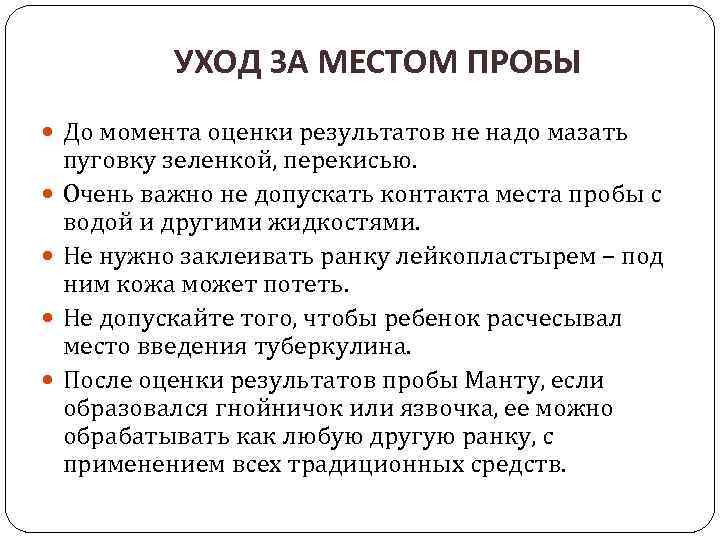 УХОД ЗА МЕСТОМ ПРОБЫ

До момента оценки результатов не надо мазать пуговку зеленкой, перекисью.

Очень важно не допускать контакта места пробы с водой и другими жидкостями.

Не нужно заклеивать ранку лейкопластырем – под ним кожа может потеть.

Не допускайте того, чтобы ребенок расчесывал место введения туберкулина.

После оценки результатов пробы Манту, если образовался гнойничок или язвочка, ее можно обрабатывать как любую другую ранку, с применением всех традиционных средств.